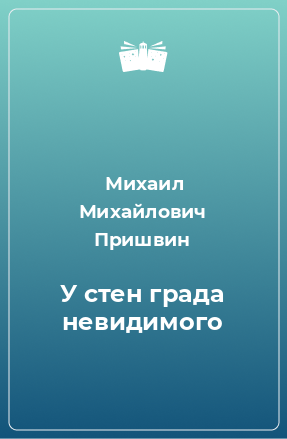 Михаил Михайлович Пришвин

У стен града невидимого